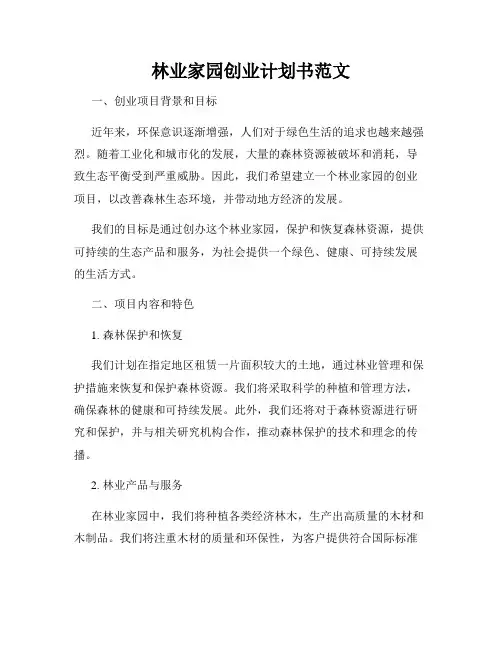 林业家园创业计划书范文

一、创业项目背景和目标

近年来，环保意识逐渐增强，人们对于绿色生活的追求也越来越强烈。随着工业化和城市化的发展，大量的森林资源被破坏和消耗，导致生态平衡受到严重威胁。因此，我们希望建立一个林业家园的创业项目，以改善森林生态环境，并带动地方经济的发展。

我们的目标是通过创办这个林业家园，保护和恢复森林资源，提供可持续的生态产品和服务，为社会提供一个绿色、健康、可持续发展的生活方式。

二、项目内容和特色

1. 森林保护和恢复

我们计划在指定地区租赁一片面积较大的土地，通过林业管理和保护措施来恢复和保护森林资源。我们将采取科学的种植和管理方法，确保森林的健康和可持续发展。此外，我们还将对于森林资源进行研究和保护，并与相关研究机构合作，推动森林保护的技术和理念的传播。

2. 林业产品与服务

在林业家园中，我们将种植各类经济林木，生产出高质量的木材和木制品。我们将注重木材的质量和环保性，为客户提供符合国际标准